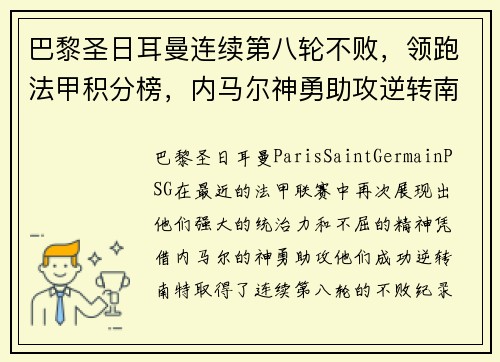 巴黎圣日耳曼连续第八轮不败，领跑法甲积分榜，内马尔神勇助攻逆转南

巴黎圣日耳曼ParisSaintGermainPSG在最近的法甲联赛中再次展现出他们强大的统治力和不屈的精神凭借内马尔的神勇助攻他们成功逆转南特取得了连续第八轮的不败纪录